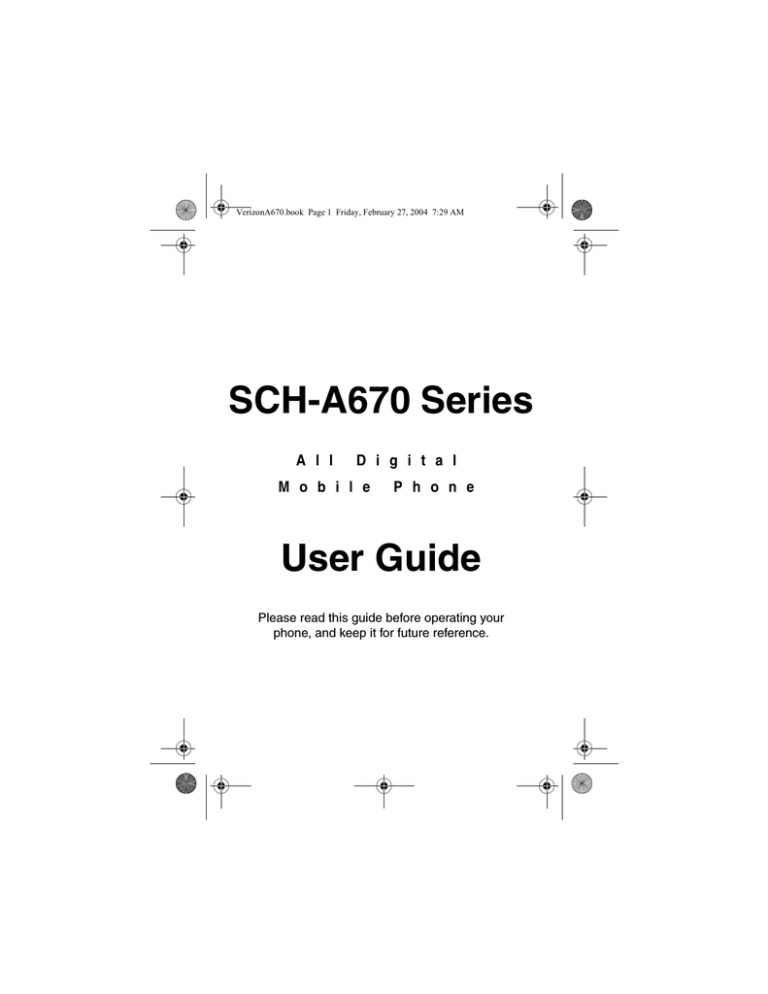 VerizonA670.book Page 1 Friday, February 27, 2004 7:29 AM

SCH-A670 Series

All Digital

Mobile Phone

User Guide

Please read this guide before operating your phone, and keep it for future reference.